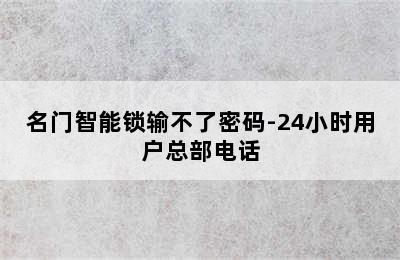 名门智能锁输不了密码-24小时用户总部电话